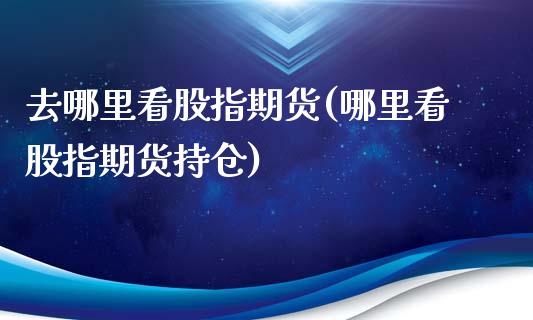 去哪里看股指期货(哪里看股指期货持仓)